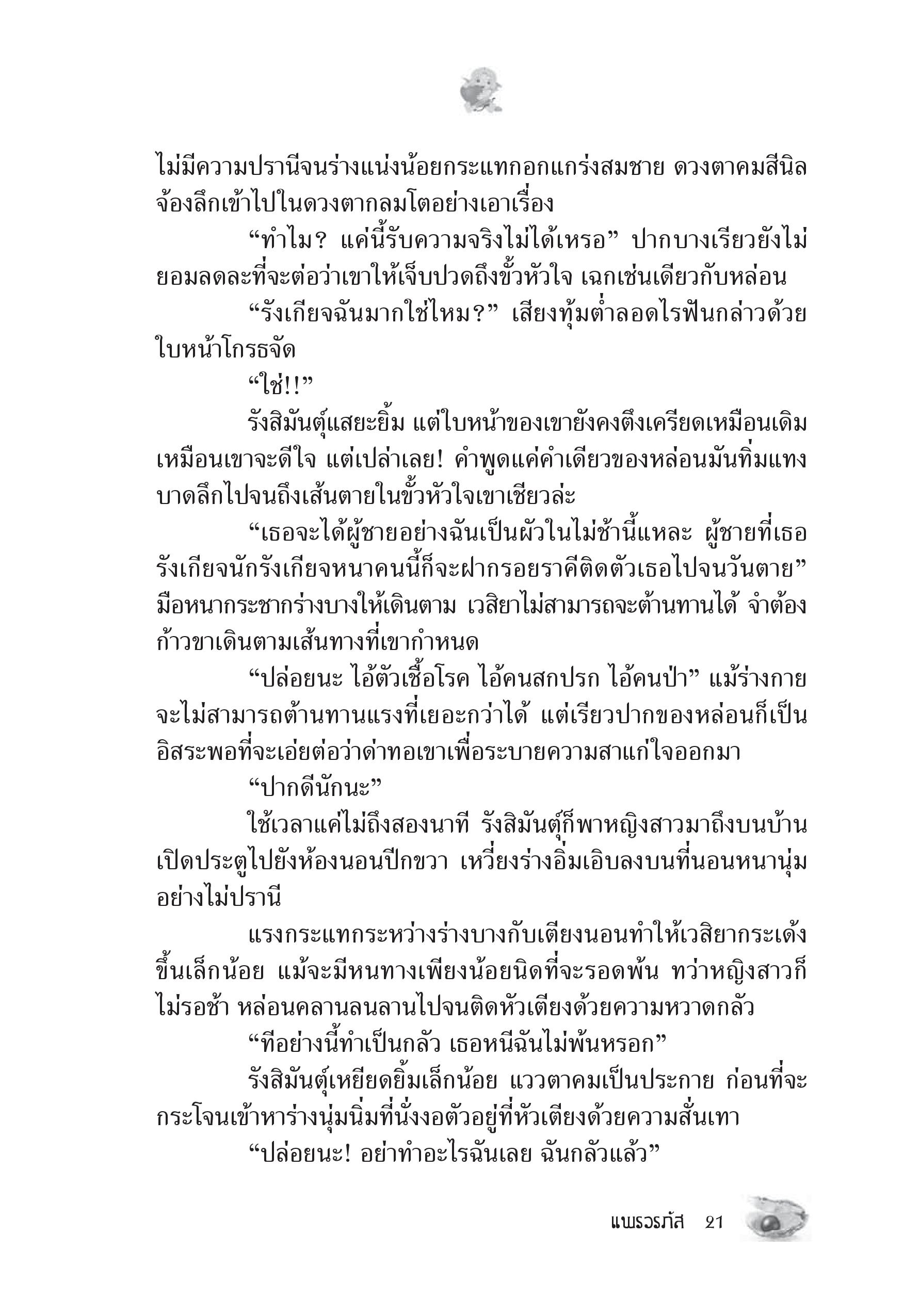 ไม่มีความปรานีจนร่างแน่งน้อยกระแทกอกแกร่งสมชาย ดวงตาคมสีนิลจ้องลึกเข้าไปในดวงตากลมโตอย่างเอาเรื่อง

“ทำไม? แค่นี้รับความจริงไม่ได้เหรอ” ปากบางเรียวยังไม่ยอมลดละที่จะต่อว่าเขาให้เจ็บปวดถึงขั้วหัวใจ เฉกเช่นเดียวกับหล่อน

“รังเกียจฉันมากใช่ไหม?” เสียงทุ้มต่ำลอดไรฟันกล่าวด้วยใบหน้าโกรธจัด

“ใช่!!”

รังสิมันตุ์แสยะยิ้ม แต่ใบหน้าของเขายังคงตึงเครียดเหมือนเดิม เหมือนเขาจะดีใจ แต่เปล่าเลย! คำพูดแค่คำเดียวของหล่อนมันทิ่มแทงบาดลึกไปจนถึงเส้นตายในขั้วหัวใจเขาเชียวล่ะ

“เธอจะได้ผู้ชายอย่างฉันเป็นผัวในไม่ช้านี้แหละ ผู้ชายที่เธอรังเกียจนักรังเกียจหนาคนนี้ก็จะฝากรอยราคีติดตัวเธอไปจนวันตาย” มือหนากระชากร่างบางให้เดินตาม เวสิยาไม่สามารถจะต้านทานได้ จำต้องก้าวขาเดินตามเส้นทางที่เขากำหนด

“ปล่อยนะ ไอ้ตัวเชื้อโรค ไอ้คนสกปรก ไอ้คนป่า” แม้ร่างกายจะไม่สามารถต้านทานแรงที่เยอะกว่าได้ แต่เรียวปากของหล่อนก็เป็นอิสระพอที่จะเอ่ยต่อว่าด่าทอเขาเพื่อระบายความสาแก่ใจออกมา

“ปากดีนักนะ”

ใช้เวลาแค่ไม่ถึงสองนาที รังสิมันตุ์ก็พาหญิงสาวมาถึงบนบ้าน เปิดประตูไปยังห้องนอนปีกขวา เหวี่ยงร่างอิ่มเอิบลงบนที่นอนหนานุ่มอย่างไม่ปรานี

แรงกระแทกระหว่างร่างบางกับเตียงนอนทำให้เวสิยากระเด้งขึ้นเล็กน้อย แม้จะมีหนทางเพียงน้อยนิดที่จะรอดพ้น ทว่าหญิงสาวก็ไม่รอช้า หล่อนคลานลนลานไปจนติดหัวเตียงด้วยความหวาดกลัว

“ทีอย่างนี้ทำเป็นกลัว เธอหนีฉันไม่พ้นหรอก”

รังสิมันตุ์เหยียดยิ้มเล็กน้อย แววตาคมเป็นประกาย ก่อนที่จะกระโจนเข้าหาร่างนุ่มนิ่มที่นั่งงอตัวอยู่ที่หัวเตียงด้วยความสั่นเทา

“ปล่อยนะ! อย่าทำอะไรฉันเลย ฉันกลัวแล้ว”

แพรวรภัส 21